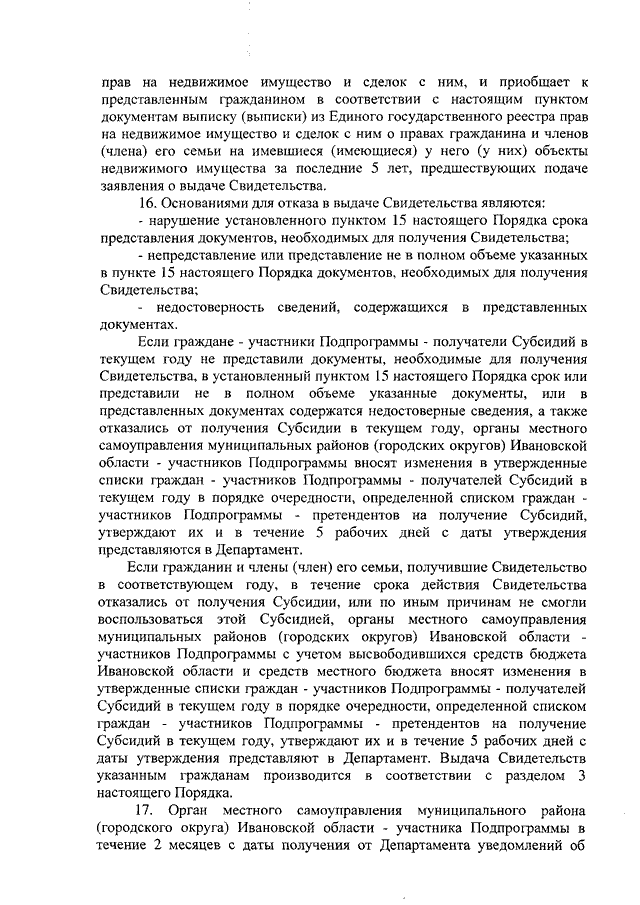 прав на недвижимое имущество и сделок с ним, и приобщает к представленным гражданином в соответствии с настоящим пунктом документам выписку (выписки) из Единого государственного реестра прав на недвижимое имущество и сделок с ним о правах гражданина и членов (члена) его семьи на имевшиеся (имеющиеся) у него (у них) объекты недвижимого имущества за последние 5 лет, предшествующих подаче заявления о выдаче Свидетельства.

16. Основаниями для отказа в выдаче Свидетельства являются:

- нарушение установленного пунктом 15 настоящего Порядка срока представления документов, необходимых для получения Свидетельства;

- непредставление или представление не в полном объеме указанных в пункте 15 настоящего Порядка документов, необходимых для получения Свидетельства;

- недостоверность сведений, содержащихся в представленных документах.

Если граждане - участники Подпрограммы - получатели Субсидий в текущем году не представили документы, необходимые для получения Свидетельства, в установленный пунктом 15 настоящего Порядка срок или представили не в полном объеме указанные документы, или в представленных документах содержатся недостоверные сведения, а также отказались от получения Субсидии в текущем году, органы местного самоуправления муниципальных районов (городских округов) Ивановской области - участников Подпрограммы вносят изменения в утвержденные списки граждан - участников Подпрограммы - получателей Субсидий в текущем году в порядке очередности, определенной списком граждан - участников Подпрограммы - претендентов на получение Субсидий, утверждают их и в течение 5 рабочих дней с даты утверждения представляются в Департамент.

Если гражданин и члены (член) его семьи, получившие Свидетельство в соответствующем году, в течение срока действия Свидетельства отказались от получения Субсидии, или по иным причинам не смогли воспользоваться этой Субсидией, органы местного самоуправления муниципальных районов (городских округов) Ивановской области - участников Подпрограммы с учетом высвободившихся средств бюджета Ивановской области и средств местного бюджета вносят изменения в утвержденные списки граждан - участников Подпрограммы - получателей Субсидий в текущем году в порядке очередности, определенной списком граждан - участников Подпрограммы - претендентов на получение Субсидий в текущем году, утверждают их и в течение 5 рабочих дней с даты утверждения представляют в Департамент. Выдача Свидетельств указанным гражданам производится в соответствии с разделом 3 настоящего Порядка.

17. Орган местного самоуправления муниципального района (городского округа) Ивановской области - участника Подпрограммы в течение 2 месяцев с даты получения от Департамента уведомлений об